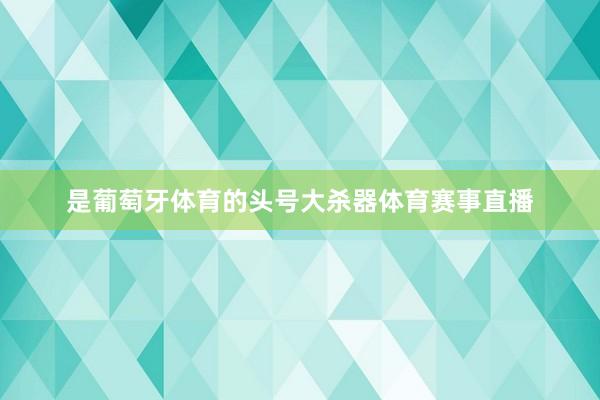 是葡萄牙体育的头号大杀器体育赛事直播